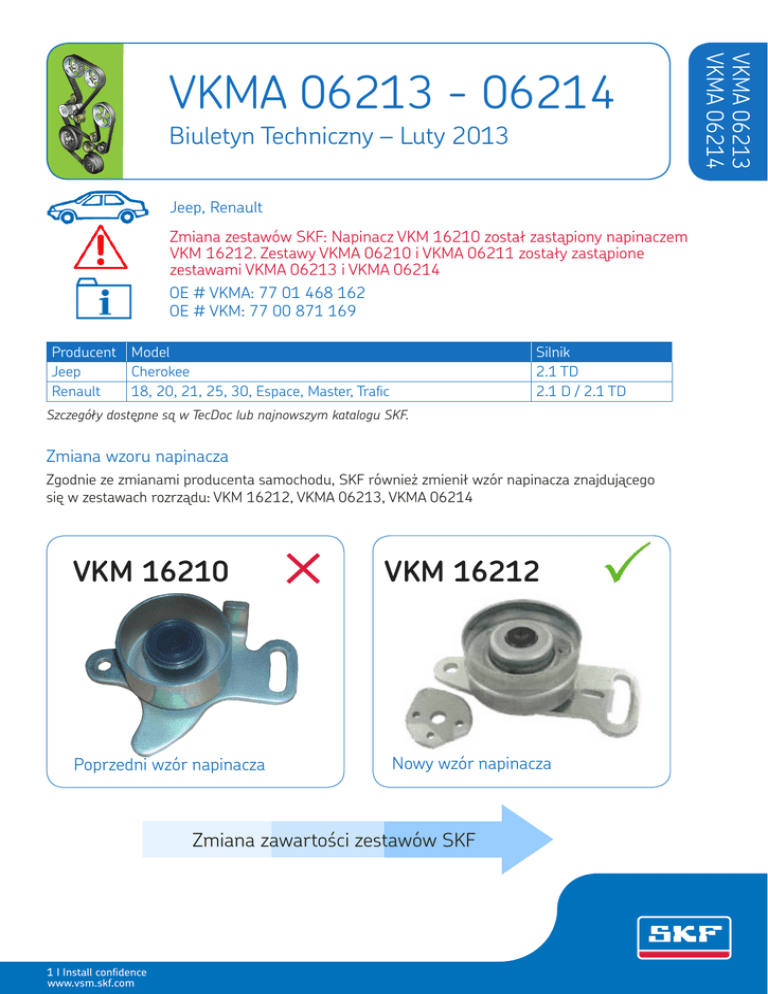 VKMA 06213 - 06214

Biuletyn Techniczny – Luty 2013

VKMA 06213
VKMA 06214

Jeep, Renault

Zmiana zestawów SKF: Napinacz VKM 16210 został zastąpiony napinaczem VKM 16212. Zestawy VKMA 06210 i VKMA 06211 zostały zastąpione zestawami VKMA 06213 i VKMA 06214

OE # VKMA: 77 01 468 162
OE # VKM: 77 00 871 169

| Producent | Model | Silnik |
|---|---|---|
| Jeep | Cherokee | 2.1 TD |
| Renault | 18, 20, 21, 25, 30, Espace, Master, Trafic | 2.1 D / 2.1 TD |

Szczegóły dostępne są w TecDoc lub najnowszym katalogu SKF.

Zmiana wzoru napinacza

Zgodnie ze zmianami producenta samochodu, SKF również zmienił wzór napinacza znajdującego się w zestawach rozrządu: VKM 16212, VKMA 06213, VKMA 06214

VKM 16210

Poprzedni wzór napinacza

VKM 16212

Nowy wzór napinacza

Zmiana zawartości zestawów SKF

SKF

1 I Install confidence
www.vsm.skf.com